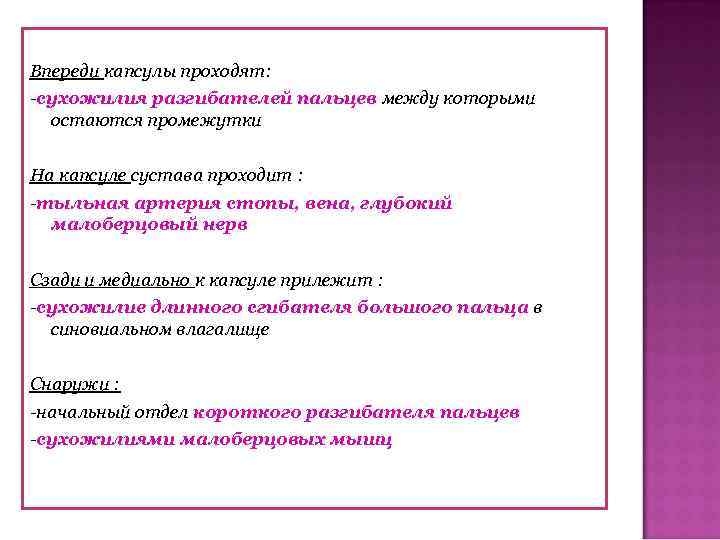 Впереди капсулы проходят:

-сухожилия разгибателей пальцев между которыми остаются промежутки

На капсуле сустава проходит :

-тыльная артерия стопы, вена, глубокий малоберцовый нерв

Сзади и медиально к капсуле прилежит :

-сухожилие длинного сгибателя большого пальца в синовиальном влагалище

Снаружи :

-начальный отдел короткого разгибателя пальцев

-сухожилиями малоберцовых мышц